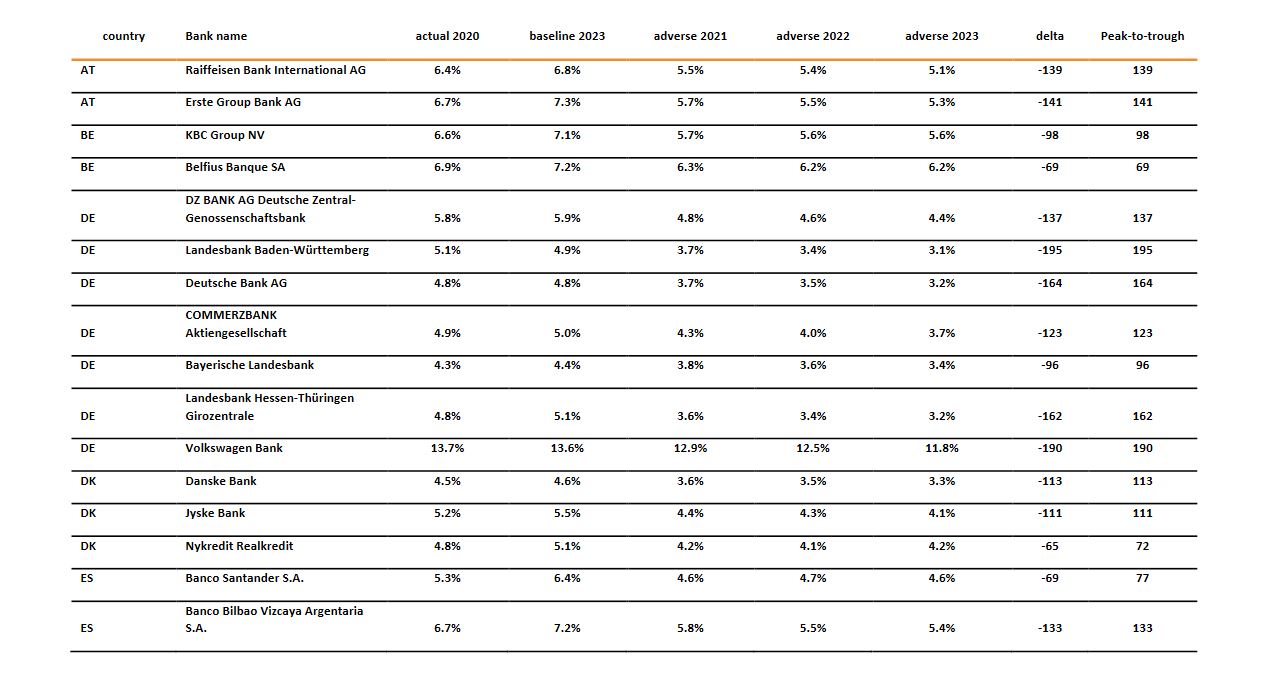 | country | Bank name | actual 2020 | baseline 2023 | adverse 2021 | adverse 2022 | adverse 2023 | delta | Peak-to-trough |
|---|---|---|---|---|---|---|---|---|
| AT | Raiffeisen Bank International AG | 6.4% | 6.8% | 5.5% | 5.4% | 5.1% | -139 | 139 |
| AT | Erste Group Bank AG | 6.7% | 7.3% | 5.7% | 5.5% | 5.3% | -141 | 141 |
| BE | KBC Group NV | 6.6% | 7.1% | 5.7% | 5.6% | 5.6% | -98 | 98 |
| BE | Belfius Banque SA | 6.9% | 7.2% | 6.3% | 6.2% | 6.2% | -69 | 69 |
| DE | DZ BANK AG Deutsche Zentral-Genossenschaftsbank | 5.8% | 5.9% | 4.8% | 4.6% | 4.4% | -137 | 137 |
| DE | Landesbank Baden-Württemberg | 5.1% | 4.9% | 3.7% | 3.4% | 3.1% | -195 | 195 |
| DE | Deutsche Bank AG | 4.8% | 4.8% | 3.7% | 3.5% | 3.2% | -164 | 164 |
| DE | COMMERZBANK Aktiengesellschaft | 4.9% | 5.0% | 4.3% | 4.0% | 3.7% | -123 | 123 |
| DE | Bayerische Landesbank | 4.3% | 4.4% | 3.8% | 3.6% | 3.4% | -96 | 96 |
| DE | Landesbank Hessen-Thüringen Girozentrale | 4.8% | 5.1% | 3.6% | 3.4% | 3.2% | -162 | 162 |
| DE | Volkswagen Bank | 13.7% | 13.6% | 12.9% | 12.5% | 11.8% | -190 | 190 |
| DK | Danske Bank | 4.5% | 4.6% | 3.6% | 3.5% | 3.3% | -113 | 113 |
| DK | Jyske Bank | 5.2% | 5.5% | 4.4% | 4.3% | 4.1% | -111 | 111 |
| DK | Nykredit Realkredit | 4.8% | 5.1% | 4.2% | 4.1% | 4.2% | -65 | 72 |
| ES | Banco Santander S.A. | 5.3% | 6.4% | 4.6% | 4.7% | 4.6% | -69 | 77 |
| ES | Banco Bilbao Vizcaya Argentaria S.A. | 6.7% | 7.2% | 5.8% | 5.5% | 5.4% | -133 | 133 |